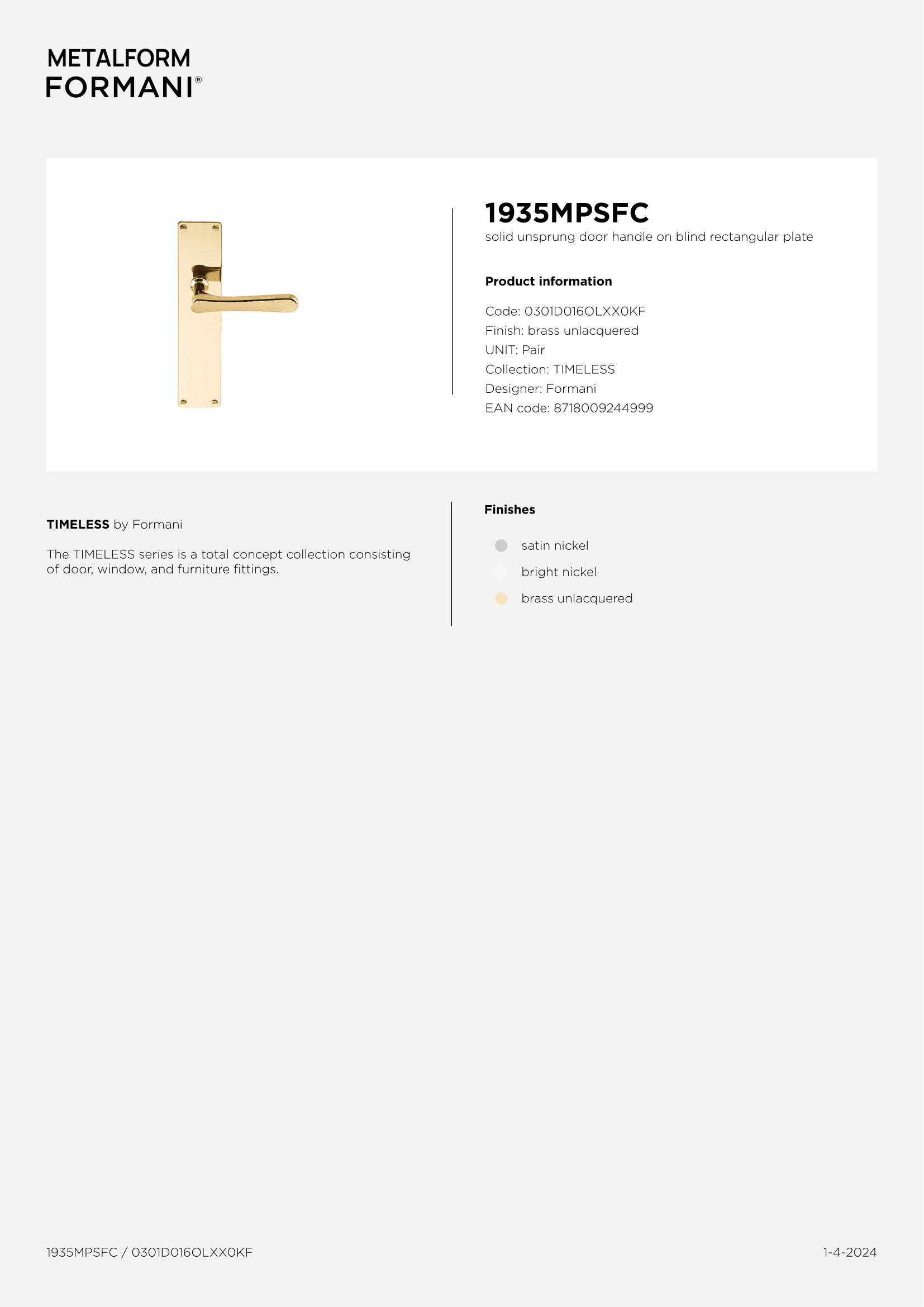 METALFORM
FORMANI®

1935MPSFC
solid unsprung door handle on blind rectangular plate

Product information

Code: 0301D016OLXX0KF
Finish: brass unlacquered
UNIT: Pair
Collection: TIMELESS
Designer: Formani
EAN code: 8718009244999

TIMELESS by Formani

The TIMELESS series is a total concept collection consisting of door, window, and furniture fittings.

Finishes

satin nickel
bright nickel
brass unlacquered

1935MPSFC / 0301D016OLXX0KF

1-4-2024